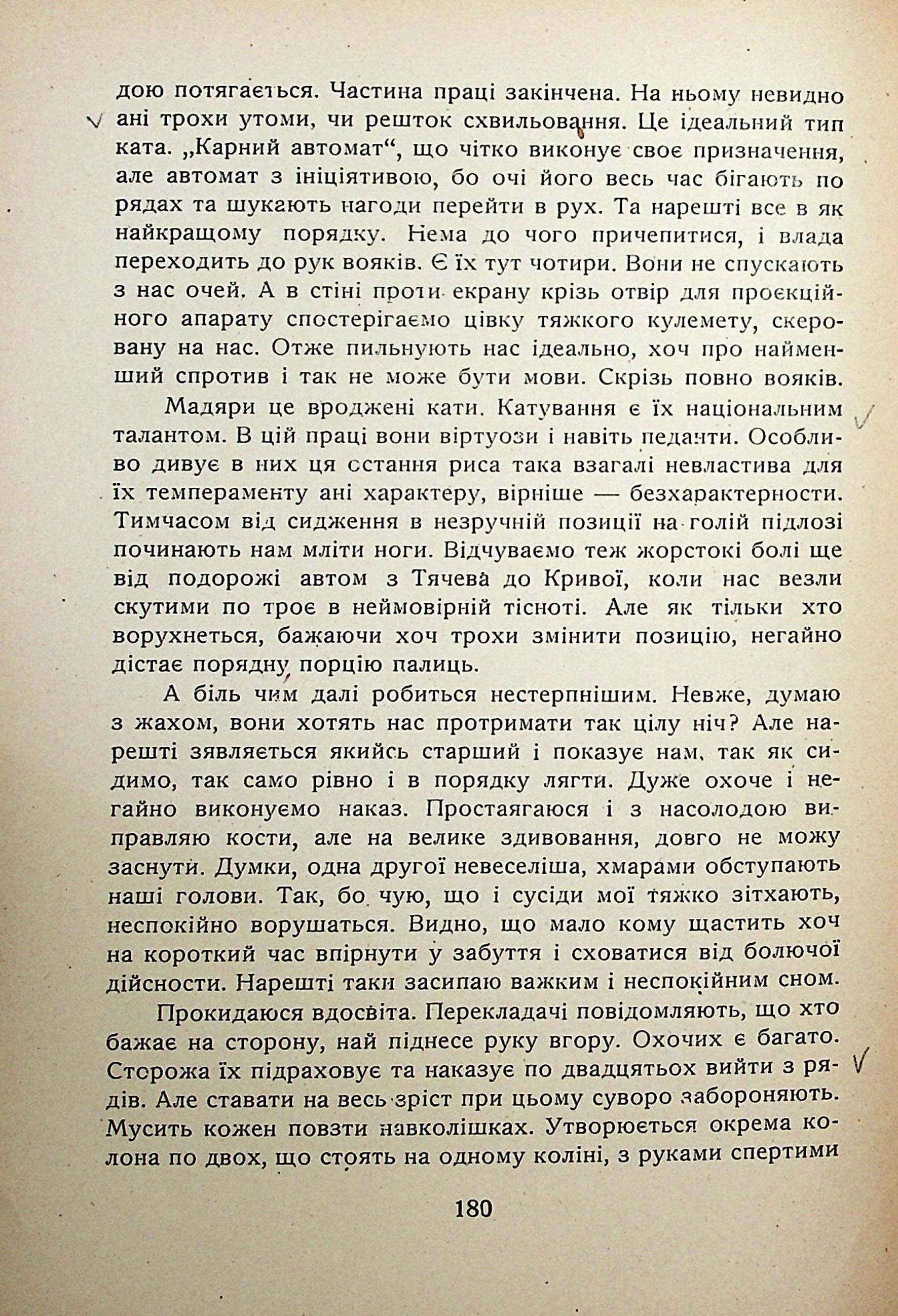 дою потягається. Частина праці закінчена. На ньому невидно ані трохи утоми, чи решток схвильовання. Це ідеальний тип ката. „Карний автомат“, що чітко виконує своє призначення, але автомат з ініціятивою, бо очі його весь час бігають по рядах та шукають нагоди перейти в рух. Та нарешті все в як найкращому порядку. Нема до чого причепитися, і влада переходить до рук вояків. Є їх тут чотири. Вони не спускають з нас очей. А в стіні проти екрану крізь отвір для проєкційного апарату спостерігаємо цівку тяжкого кулемету, скеровану на нас. Отже пильнують нас ідеально, хоч про найменший спротив і так не може бути мови. Скрізь повно вояків.

Мадяри це вроджені кати. Катування є їх національним талантом. В цій праці вони віртуози і навіть педанти. Особливо дивує в них ця остання риса така взагалі невластива для їх темпераменту ані характеру, вірніше — безхарактерности. Тимчасом від сидження в незручній позиції на голій підлозі починають нам мліти ноги. Відчуваємо теж жорстокі болі ще від подорожі автом з Тячева до Кривої, коли нас везли скутими по троє в неймовірній тісноті. Але як тільки хто ворухнеться, бажаючи хоч трохи змінити позицію, негайно дістає порядну порцію палиць.

А біль чим далі робиться нестерпнішим. Невже, думаю з жахом, вони хотять нас протримати так цілу ніч? Але нарешті зявляється якийсь старший і показує нам, так як сидимо, так само рівно і в порядку лягти. Дуже охоче і негайно виконуємо наказ. Простаягаюся і з насолодою виправляю кости, але на велике здивовання, довго не можу заснути. Думки, одна другої невеселіша, хмарами обступають наші голови. Так, бо чую, що і сусіди мої тяжко зітхають, неспокійно ворушаться. Видно, що мало кому щастить хоч на короткий час впірнути у забуття і сховатися від болючої дійсности. Нарешті таки засипаю важким і неспокійним сном.

Прокидаюся вдосвіта. Перекладачі повідомляють, що хто бажає на сторону, най піднесе руку вгору. Охочих є багато. Сторожа їх підраховує та наказує по двадцятьох вийти з рядів. Але ставати на весь зріст при цьому суворо забороняють. Мусить кожен повзти навколішках. Утворюється окрема колона по двох, що стоять на одному коліні, з руками спертими

180